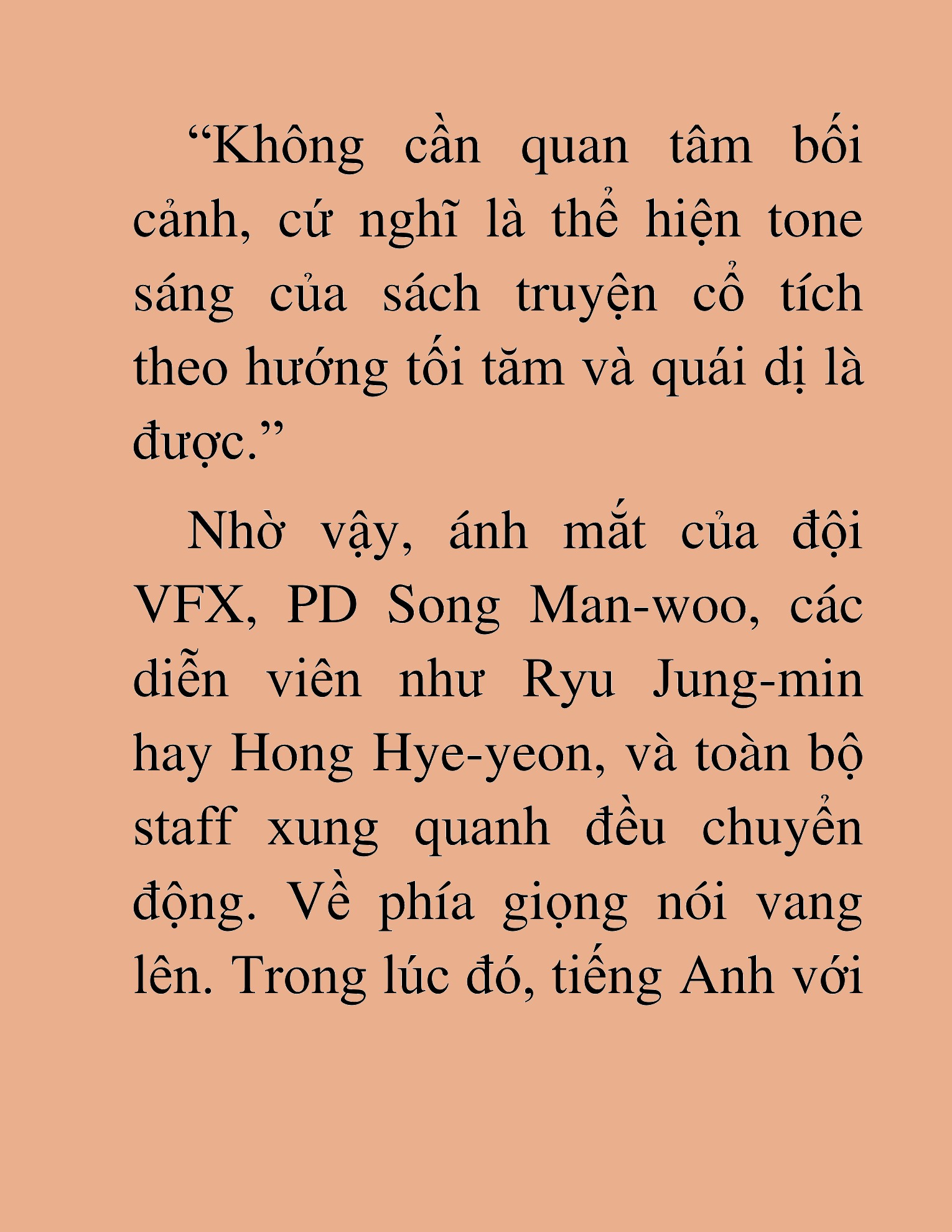 “Không cần quan tâm bối cảnh, cứ nghĩ là thể hiện tone sáng của sách truyện cổ tích theo hướng tối tăm và quái dị là được.”

Nhờ vậy, ánh mắt của đội VFX, PD Song Man-woo, các diễn viên như Ryu Jung-min hay Hong Hye-yeon, và toàn bộ staff xung quanh đều chuyển động. Về phía giọng nói vang lên. Trong lúc đó, tiếng Anh với